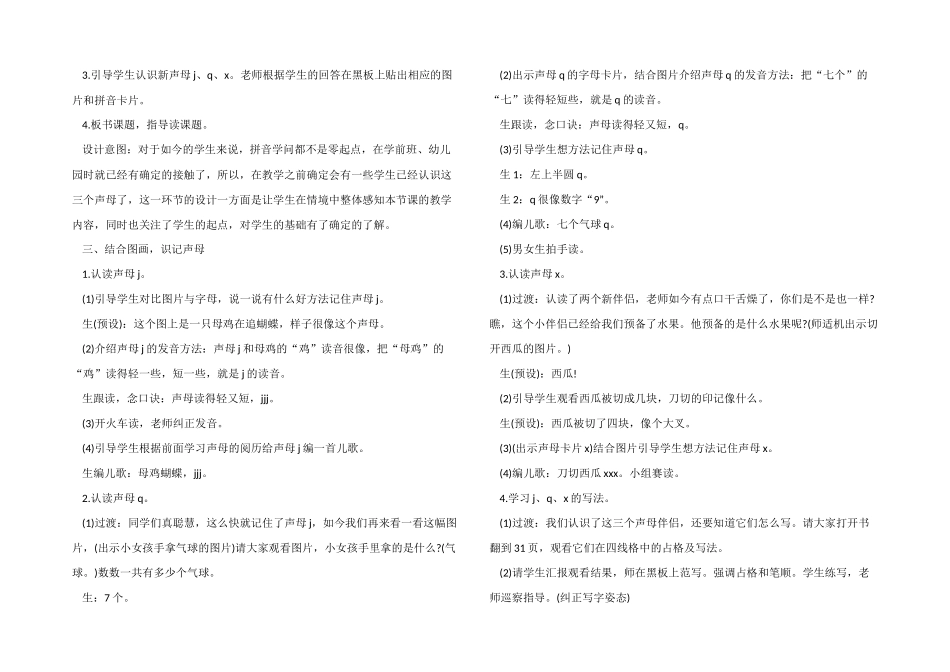 3.引导学生认识新声母 j、q、x。老师根据学生的回答在黑板上贴出相应的图片和拼音卡片。

4.板书课题，指导读课题。

设计意图：对于如今的学生来说，拼音学问都不是零起点，在学前班、幼儿园时就已经有确定的接触了，所以，在教学之前确定会有一些学生已经认识这三个声母了，这一环节的设计一方面是让学生在情境中整体感知本节课的教学内容，同时也关注了学生的起点，对学生的基础有了确定的了解。

三、结合图画，识记声母

1.认读声母 j。

(1)引导学生对比图片与字母，说一说有什么好方法记住声母 j。

生(预设)：这个图上是一只母鸡在追蝴蝶，样子很像这个声母。

(2)介绍声母 j 的发音方法：声母 j 和母鸡的“鸡”读音很像，把“母鸡”的“鸡”读得轻一些，短一些，就是 j 的读音。

生跟读，念口诀：声母读得轻又短，jjj。

(3)开火车读，老师纠正发音。

(4)引导学生根据前面学习声母的阅历给声母 j 编一首儿歌。

生编儿歌：母鸡蝴蝶，jjj。

2.认读声母 q。

(1)过渡：同学们真聪慧，这么快就记住了声母 j，如今我们再来看一看这幅图片，(出示小女孩手拿气球的图片)请大家观看图片，小女孩手里拿的是什么?(气球。)数数一共有多少个气球。

生：7 个。

(2)出示声母 q 的字母卡片，结合图片介绍声母 q 的发音方法：把“七个”的“七”读得轻短些，就是 q 的读音。

生跟读，念口诀：声母读得轻又短，q。

(3)引导学生想方法记住声母 q。

生 1：左上半圆 q。

生 2：q 很像数字“9”。

(4)编儿歌：七个气球 q。

(5)男女生拍手读。

3.认读声母 x。

(1)过渡：认读了两个新伴侣，老师如今有点口干舌燥了，你们是不是也一样?瞧，这个小伴侣已经给我们预备了水果。他预备的是什么水果呢?(师适机出示切开西瓜的图片。)

生(预设)：西瓜!

(2)引导学生观看西瓜被切成几块，刀切的印记像什么。

生(预设)：西瓜被切了四块，像个大叉。

(3)(出示声母卡片 x)结合图片引导学生想方法记住声母 x。

(4)编儿歌：刀切西瓜 xxx。小组赛读。

4.学习 j、q、x 的写法。

(1)过渡：我们认识了这三个声母伴侣，还要知道它们怎么写。请大家打开书翻到 31 页，观看它们在四线格中的占格及写法。

(2)请学生汇报观看结果，师在黑板上范写。强调占格和笔顺。学生练写，老师巡察指导。(纠正写字姿态)